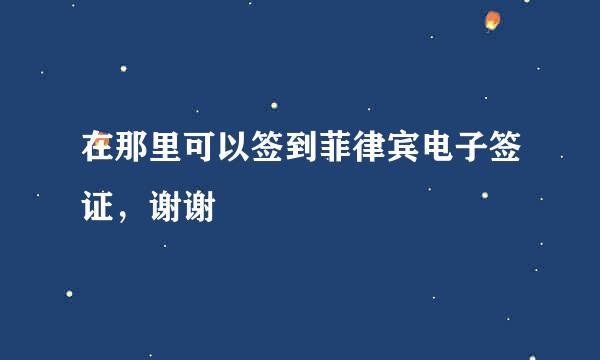 在那里可以签到菲律宾电子签证，谢谢